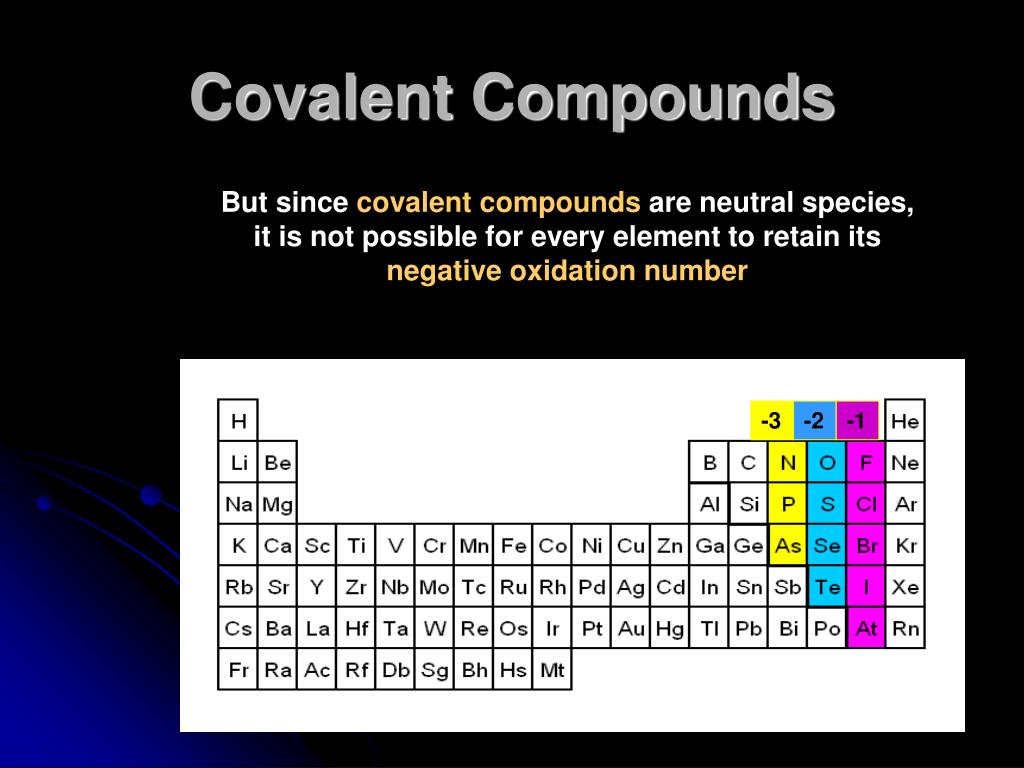 Covalent Compounds

But since covalent compounds are neutral species, it is not possible for every element to retain its negative oxidation number

| H | | | | | | | | | | | | | | -3 | -2 | -1 | He |
|---|---|---|---|---|---|---|---|---|---|---|---|---|---|---|---|---|---|
| Li | Be | | | | | | | | | | | B | C | N | O | F | Ne |
| Na | Mg | | | | | | | | | | | Al | Si | P | S | Cl | Ar |
| K | Ca | Sc | Ti | V | Cr | Mn | Fe | Co | Ni | Cu | Zn | Ga | Ge | As | Se | Br | Kr |
| Rb | Sr | Y | Zr | Nb | Mo | Tc | Ru | Rh | Pd | Ag | Cd | In | Sn | Sb | Te | I | Xe |
| Cs | Ba | La | Hf | Ta | W | Re | Os | Ir | Pt | Au | Hg | Tl | Pb | Bi | Po | At | Rn |
| Fr | Ra | Ac | Rf | Db | Sg | Bh | Hs | Mt | | | | | | | | | |